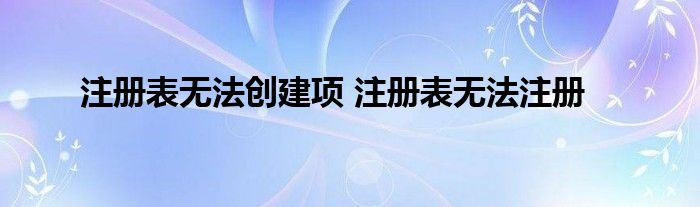 注册表无法创建项 注册表无法注册